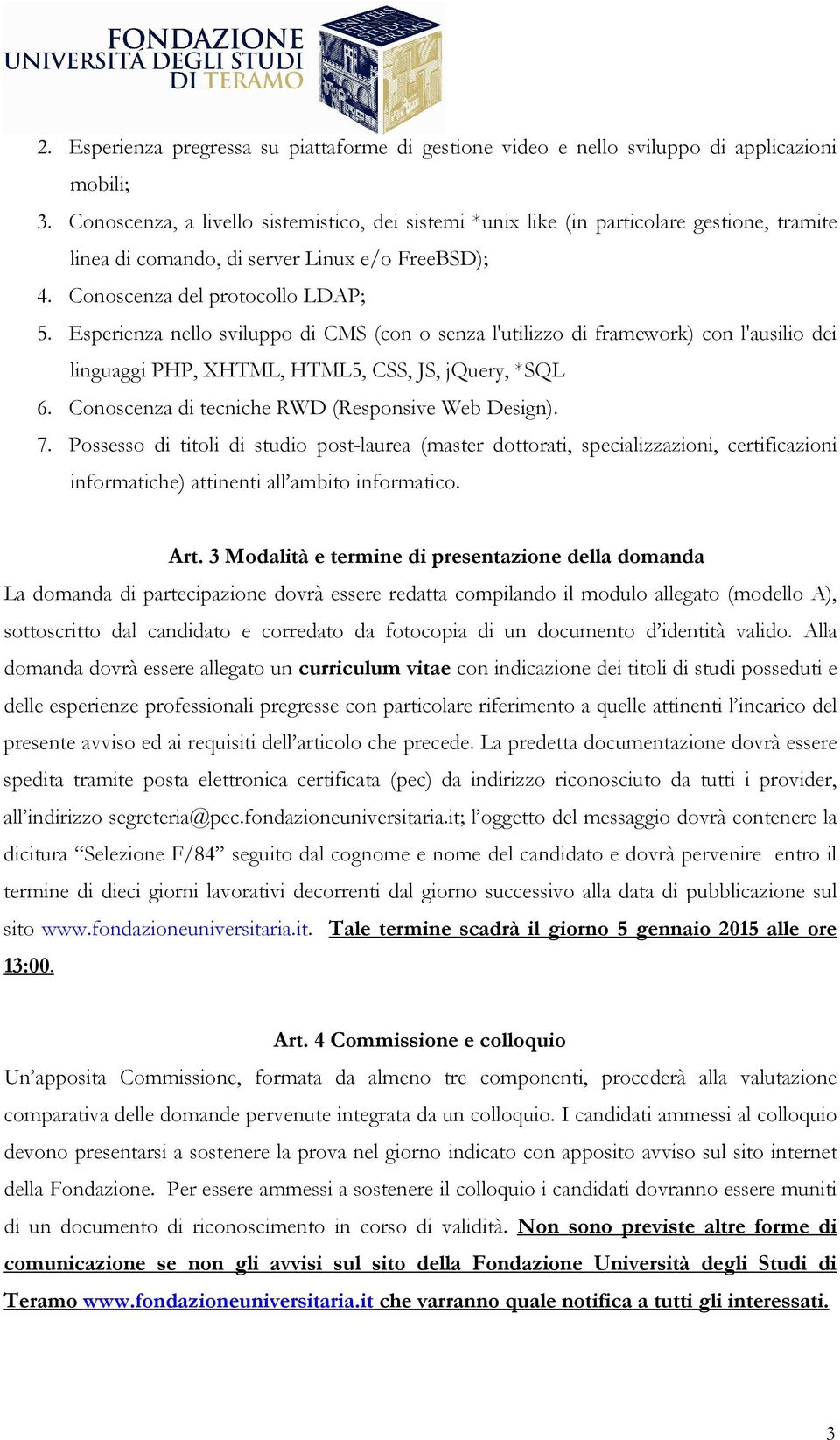 FONDAZIONE
UNIVERSITÀ DEGLI STUDI
DI TERAMO

2. Esperienza pregressa su piattaforme di gestione video e nello sviluppo di applicazioni mobili;
3. Conoscenza, a livello sistemistico, dei sistemi *unix like (in particolare gestione, tramite linea di comando, di server Linux e/o FreeBSD);
4. Conoscenza del protocollo LDAP;
5. Esperienza nello sviluppo di CMS (con o senza l'utilizzo di framework) con l'ausilio dei linguaggi PHP, XHTML, HTML5, CSS, JS, jQuery, *SQL
6. Conoscenza di tecniche RWD (Responsive Web Design).
7. Possesso di titoli di studio post-laurea (master dottorati, specializzazioni, certificazioni informatiche) attinenti all'ambito informatico.

Art. 3 Modalità e termine di presentazione della domanda

La domanda di partecipazione dovrà essere redatta compilando il modulo allegato (modello A), sottoscritto dal candidato e corredato da fotocopia di un documento d'identità valido. Alla domanda dovrà essere allegato un curriculum vitae con indicazione dei titoli di studi posseduti e delle esperienze professionali pregresse con particolare riferimento a quelle attinenti l'incarico del presente avviso ed ai requisiti dell'articolo che precede. La predetta documentazione dovrà essere spedita tramite posta elettronica certificata (pec) da indirizzo riconosciuto da tutti i provider, all'indirizzo segreteria@pec.fondazioneuniversitaria.it; l'oggetto del messaggio dovrà contenere la dicitura "Selezione F/84" seguito dal cognome e nome del candidato e dovrà pervenire entro il termine di dieci giorni lavorativi decorrenti dal giorno successivo alla data di pubblicazione sul sito www.fondazioneuniversitaria.it. Tale termine scadrà il giorno 5 gennaio 2015 alle ore 13:00.

Art. 4 Commissione e colloquio

Un'apposita Commissione, formata da almeno tre componenti, procederà alla valutazione comparativa delle domande pervenute integrata da un colloquio. I candidati ammessi al colloquio devono presentarsi a sostenere la prova nel giorno indicato con apposito avviso sul sito internet della Fondazione. Per essere ammessi a sostenere il colloquio i candidati dovranno essere muniti di un documento di riconoscimento in corso di validità. Non sono previste altre forme di comunicazione se non gli avvisi sul sito della Fondazione Università degli Studi di Teramo www.fondazioneuniversitaria.it che varranno quale notifica a tutti gli interessati.

3